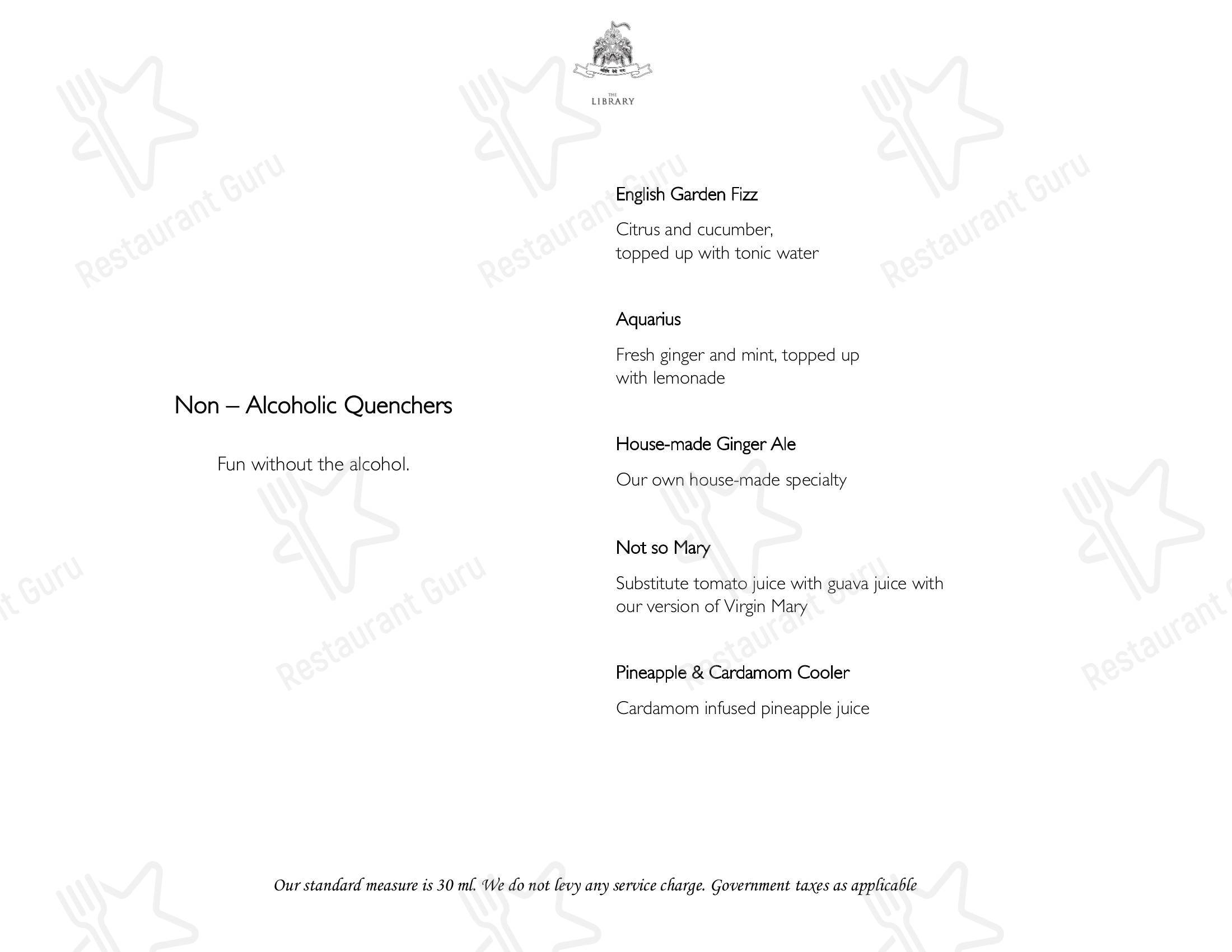 THE
LIBRARY

Non – Alcoholic Quenchers

Fun without the alcohol.

English Garden Fizz

Citrus and cucumber, topped up with tonic water

Aquarius

Fresh ginger and mint, topped up with lemonade

House-made Ginger Ale

Our own house-made specialty

Not so Mary

Substitute tomato juice with guava juice with our version of Virgin Mary

Pineapple & Cardamom Cooler

Cardamom infused pineapple juice

Our standard measure is 30 ml. We do not levy any service charge. Government taxes as applicable

Restaurant Guru